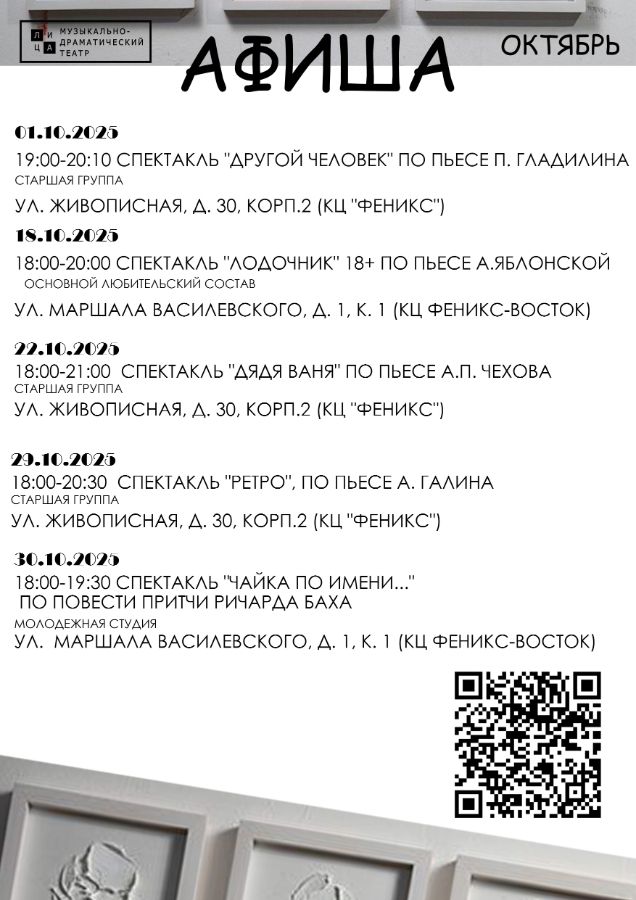 ЛИЦА МУЗЫКАЛЬНО-ДРАМАТИЧЕСКИЙ ТЕАТР

АФИША

ОКТЯБРЬ

01.10.2025

19:00-20:10 СПЕКТАКЛЬ "ДРУГОЙ ЧЕЛОВЕК" ПО ПЬЕСЕ П. ГЛАДИЛИНА
СТАРШАЯ ГРУППА

УЛ. ЖИВОПИСНАЯ, Д. 30, КОРП.2 (КЦ "ФЕНИКС")

18.10.2025

18:00-20:00 СПЕКТАКЛЬ "ЛОДОЧНИК" 18+ ПО ПЬЕСЕ А.ЯБЛОНСКОЙ
ОСНОВНОЙ ЛЮБИТЕЛЬСКИЙ СОСТАВ

УЛ. МАРШАЛА ВАСИЛЕВСКОГО, Д. 1, К. 1 (КЦ ФЕНИКС-ВОСТОК)

22.10.2025

18:00-21:00 СПЕКТАКЛЬ "ДЯДЯ ВАНЯ" ПО ПЬЕСЕ А.П. ЧЕХОВА
СТАРШАЯ ГРУППА

УЛ. ЖИВОПИСНАЯ, Д. 30, КОРП.2 (КЦ "ФЕНИКС")

29.10.2025

18:00-20:30 СПЕКТАКЛЬ "РЕТРО", ПО ПЬЕСЕ А. ГАЛИНА
СТАРШАЯ ГРУППА

УЛ. ЖИВОПИСНАЯ, Д. 30, КОРП.2 (КЦ "ФЕНИКС")

30.10.2025

18:00-19:30 СПЕКТАКЛЬ "ЧАЙКА ПО ИМЕНИ..."
ПО ПОВЕСТИ ПРИТЧИ РИЧАРДА БАХА
МОЛОДЕЖНАЯ СТУДИЯ

УЛ. МАРШАЛА ВАСИЛЕВСКОГО, Д. 1, К. 1 (КЦ ФЕНИКС-ВОСТОК)